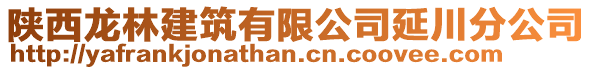 陕西龙林建筑有限公司延川分公司
http://yafrankjonathan.cn.coovee.com